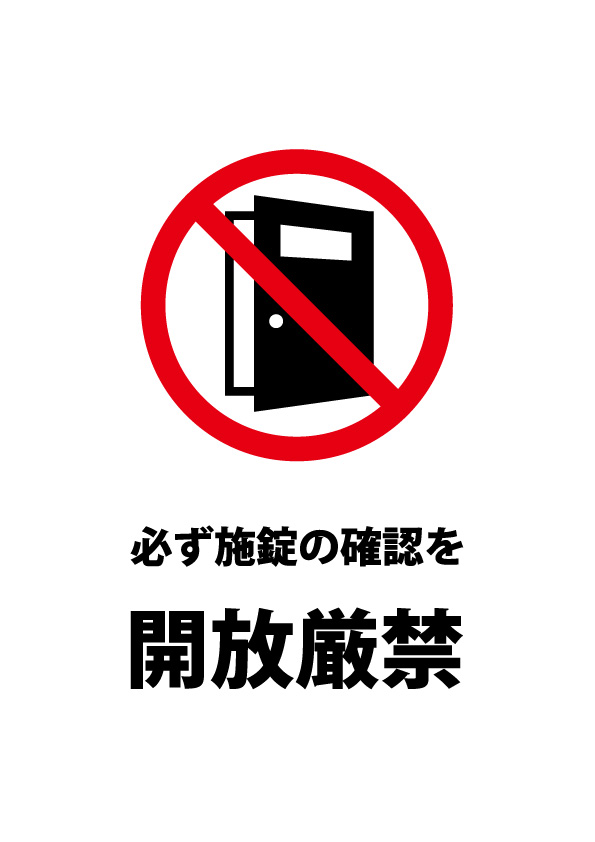 必ず施錠の確認を

開放厳禁